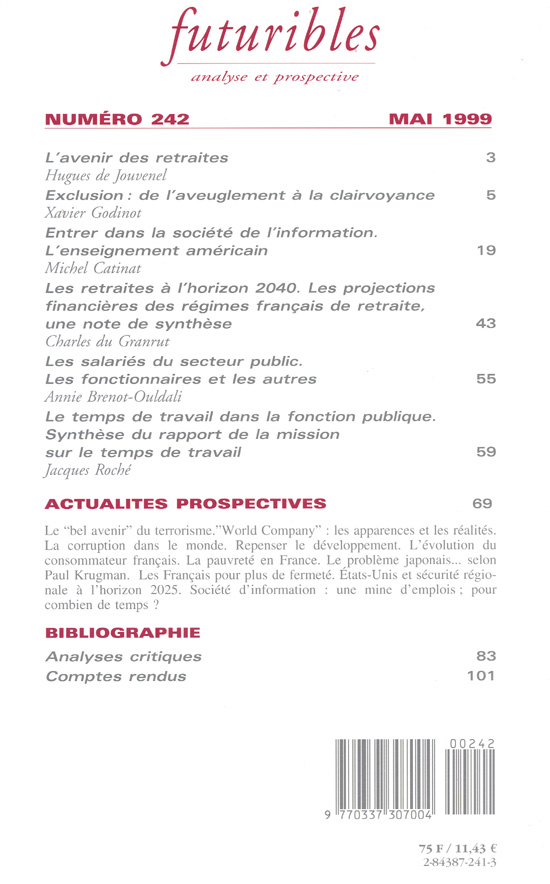 futuribles
analyse et prospective

NUMÉRO 242 MAI 1999

L'avenir des retraites 3
Hugues de Jouvenel

Exclusion : de l'aveuglement à la clairvoyance 5
Xavier Godinot

Entrer dans la société de l'information. L'enseignement américain 19
Michel Catinat

Les retraites à l'horizon 2040. Les projections financières des régimes français de retraite, une note de synthèse 43
Charles du Granrut

Les salariés du secteur public. Les fonctionnaires et les autres 55
Annie Brenot-Ouldali

Le temps de travail dans la fonction publique. Synthèse du rapport de la mission sur le temps de travail 59
Jacques Roché

ACTUALITES PROSPECTIVES 69

Le "bel avenir" du terrorisme."World Company" : les apparences et les réalités. La corruption dans le monde. Repenser le développement. L'évolution du consommateur français. La pauvreté en France. Le problème japonais... selon Paul Krugman. Les Français pour plus de fermeté. États-Unis et sécurité régionale à l'horizon 2025. Société d'information : une mine d'emplois ; pour combien de temps ?

BIBLIOGRAPHIE

Analyses critiques 83
Comptes rendus 101

00242
9 770337 307004

75 F / 11,43 €
2-84387-241-3